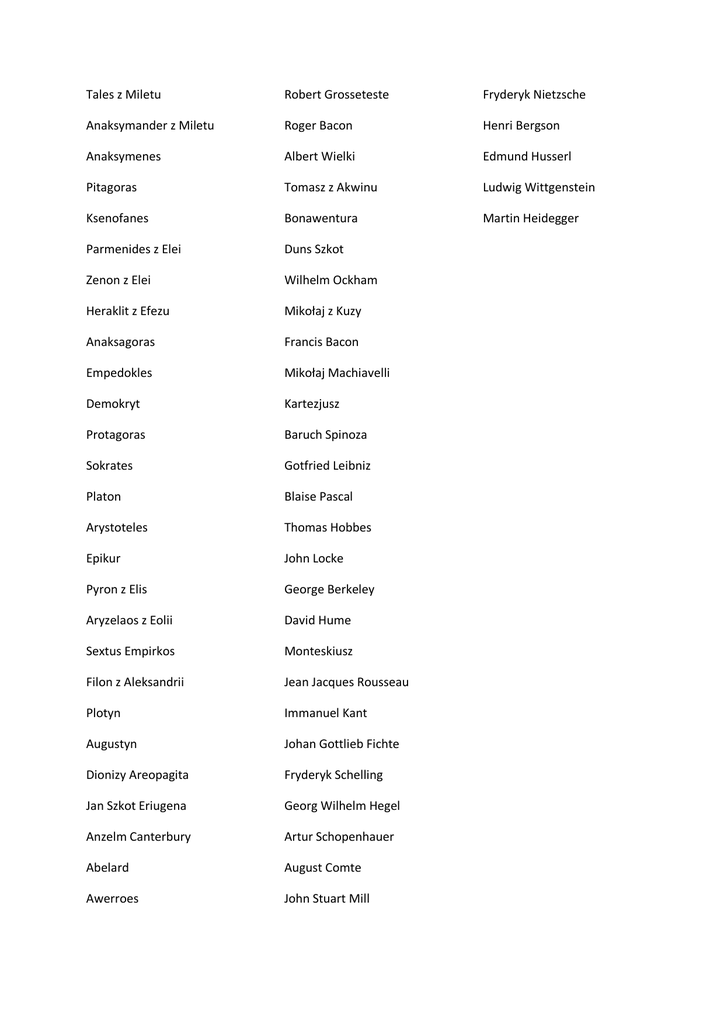 Tales z Miletu

Anaksymander z Miletu

Anaksymenes

Pitagoras

Ksenofanes

Parmenides z Elei

Zenon z Elei

Heraklit z Efezu

Anaksagoras

Empedokles

Demokryt

Protagoras

Sokrates

Platon

Arystoteles

Epikur

Pyron z Elis

Aryzelaos z Eolii

Sextus Empirkos

Filon z Aleksandrii

Plotyn

Augustyn

Dionizy Areopagita

Jan Szkot Eriugena

Anzelm Canterbury

Abelard

Awerroes

Robert Grosseteste

Roger Bacon

Albert Wielki

Tomasz z Akwinu

Bonawentura

Duns Szkot

Wilhelm Ockham

Mikołaj z Kuzy

Francis Bacon

Mikołaj Machiavelli

Kartezjusz

Baruch Spinoza

Gotfried Leibniz

Blaise Pascal

Thomas Hobbes

John Locke

George Berkeley

David Hume

Monteskiusz

Jean Jacques Rousseau

Immanuel Kant

Johan Gottlieb Fichte

Fryderyk Schelling

Georg Wilhelm Hegel

Artur Schopenhauer

August Comte

John Stuart Mill

Fryderyk Nietzsche

Henri Bergson

Edmund Husserl

Ludwig Wittgenstein

Martin Heidegger